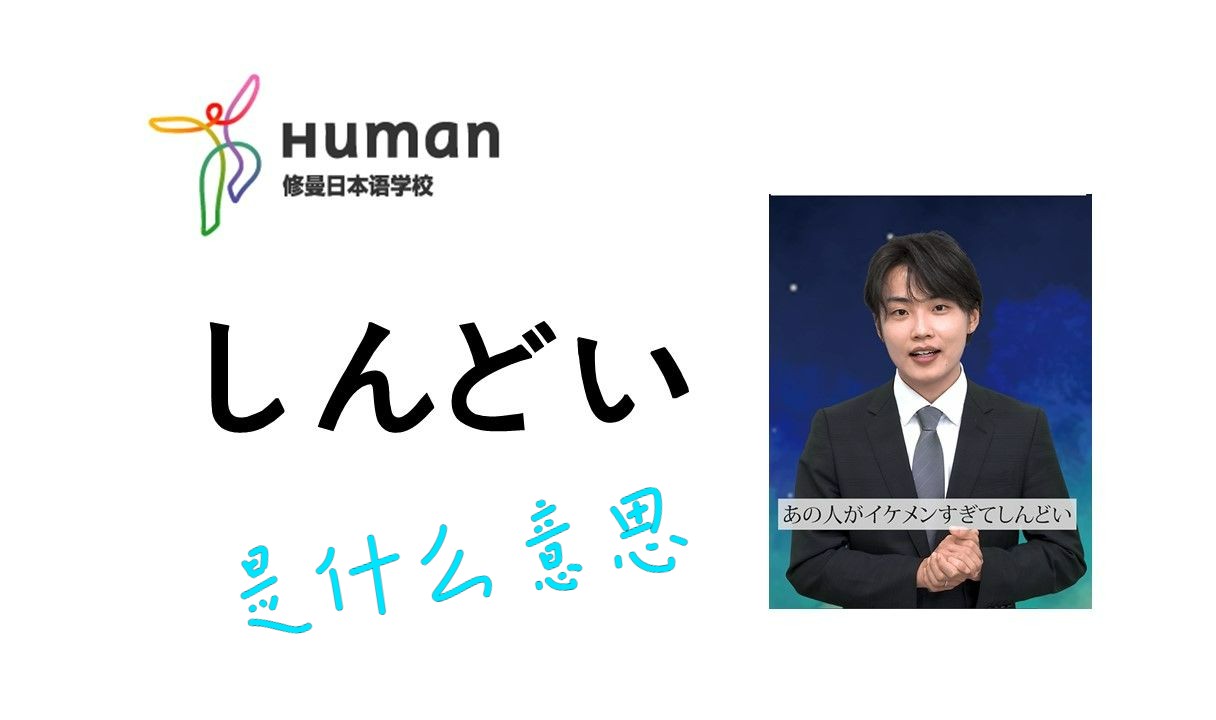 Human
修曼日本语学校

しんどい

是什么意思

あの人がイケメンすぎてしんどい